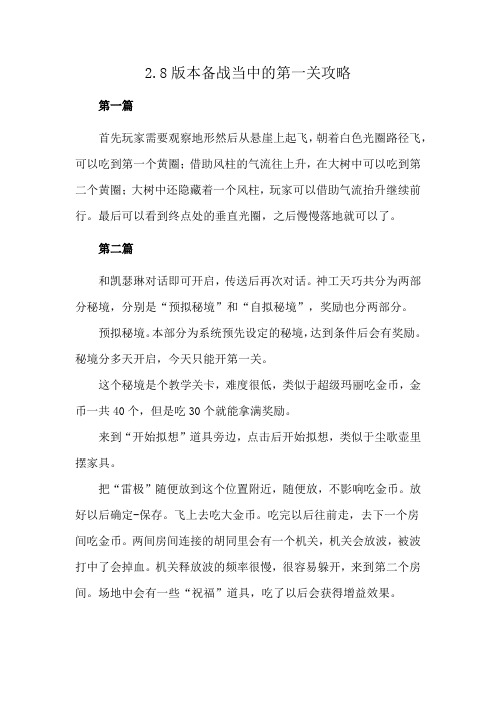 2.8版本备战当中的第一关攻略

第一篇

首先玩家需要观察地形然后从悬崖上起飞，朝着白色光圈路径飞，可以吃到第一个黄圈；借助风柱的气流往上升，在大树中可以吃到第二个黄圈；大树中还隐藏着一个风柱，玩家可以借助气流抬升继续前行。最后可以看到终点处的垂直光圈，之后慢慢落地就可以了。

第二篇

和凯瑟琳对话即可开启，传送后再次对话。神工天巧共分为两部分秘境，分别是“预拟秘境”和“自拟秘境”，奖励也分两部分。

预拟秘境。本部分为系统预先设定的秘境，达到条件后会有奖励。秘境分多天开启，今天只能开第一关。

这个秘境是个教学关卡，难度很低，类似于超级玛丽吃金币，金币一共40个，但是吃30个就能拿满奖励。

来到“开始拟想”道具旁边，点击后开始拟想，类似于尘歌壶里摆家具。

把“雷极”随便放到这个位置附近，随便放，不影响吃金币。放好以后确定-保存。飞上去吃大金币。吃完以后往前走，去下一个房间吃金币。两间房间连接的胡同里会有一个机关，机关会放波，被波打中了会掉血。机关释放波的频率很慢，很容易躲开，来到第二个房间。场地中会有一些“祝福”道具，吃了以后会获得增益效果。